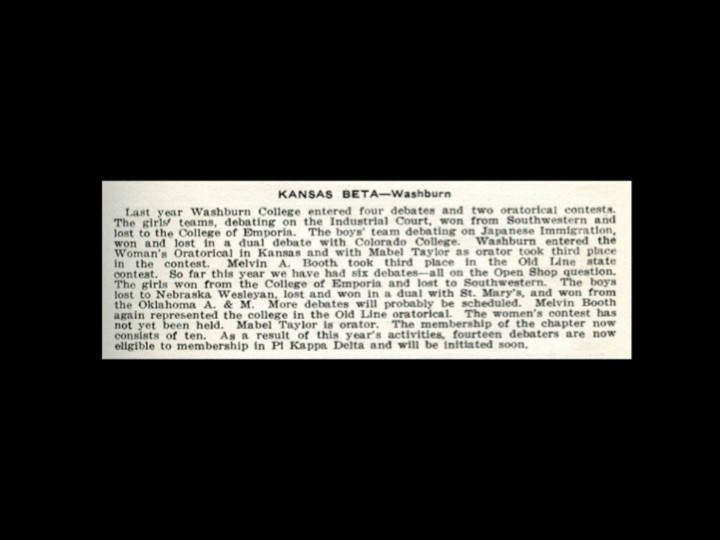 KANSAS BETA—Washburn

Last year Washburn College entered four debates and two oratorical contests. The girls' teams, debating on the Industrial Court, won from Southwestern and lost to the College of Emporia. The boys' team debating on Japanese Immigration, won and lost in a dual debate with Colorado College. Washburn entered the Woman's Oratorical in Kansas and with Mabel Taylor as orator took third place in the contest. Melvin A. Booth took third place in the Old Line state contest. So far this year we have had six debates—all on the Open Shop question. The girls won from the College of Emporia and lost to Southwestern. The boys lost to Nebraska Wesleyan, lost and won in a dual with St. Mary's, and won from the Oklahoma A. & M. More debates will probably be scheduled. Melvin Booth again represented the college in the Old Line oratorical. The women's contest has not yet been held. Mabel Taylor is orator. The membership of the chapter now consists of ten. As a result of this year's activities, fourteen debaters are now eligible to membership in Pi Kappa Delta and will be initiated soon.